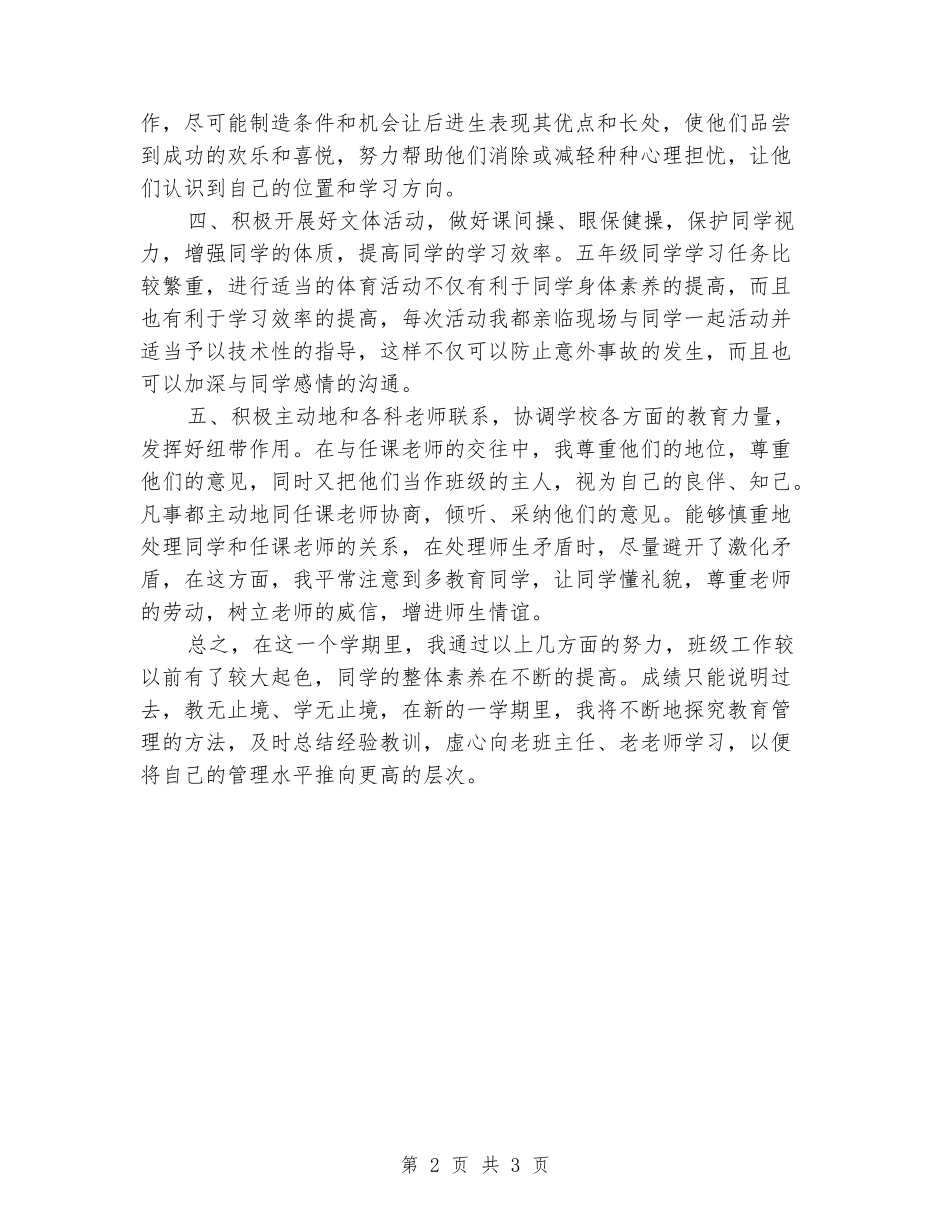 作，尽可能制造条件和机会让后进生表现其优点和长处，使他们品尝到成功的欢乐和喜悦，努力帮助他们消除或减轻种种心理担忧，让他们认识到自己的位置和学习方向。

四、积极开展好文体活动，做好课间操、眼保健操，保护同学视力，增强同学的体质，提高同学的学习效率。五年级同学学习任务比较繁重，进行适当的体育活动不仅有利于同学身体素养的提高，而且也有利于学习效率的提高，每次活动我都亲临现场与同学一起活动并适当予以技术性的指导，这样不仅可以防止意外事故的发生，而且也可以加深与同学感情的沟通。

五、积极主动地和各科老师联系，协调学校各方面的教育力量，发挥好纽带作用。在与任课老师的交往中，我尊重他们的地位，尊重他们的意见，同时又把他们当作班级的主人，视为自己的良伴、知己。凡事都主动地同任课老师协商，倾听、采纳他们的意见。能够慎重地处理同学和任课老师的关系，在处理师生矛盾时，尽量避开了激化矛盾，在这方面，我平常注意到多教育同学，让同学懂礼貌，尊重老师的劳动，树立老师的威信，增进师生情谊。

总之，在这一个学期里，我通过以上几方面的努力，班级工作较以前有了较大起色，同学的整体素养在不断的提高。成绩只能说明过去，教无止境、学无止境，在新的一学期里，我将不断地探究教育管理的方法，及时总结经验教训，虚心向老班主任、老老师学习，以便将自己的管理水平推向更高的层次。

第 2 页 共 3 页